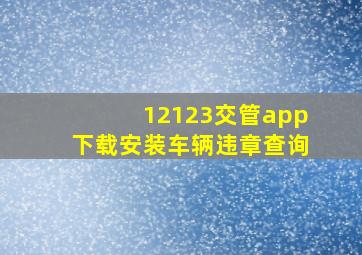 12123交管app
下载安装车辆违章查询